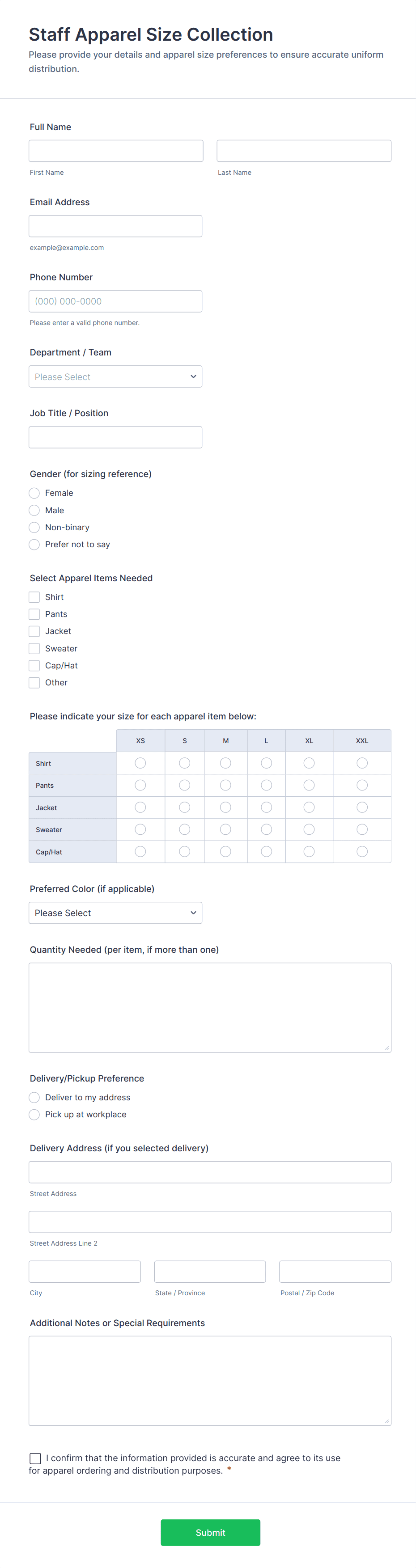 Staff Apparel Size Collection

Please provide your details and apparel size preferences to ensure accurate uniform distribution.

Full Name

First Name

Last Name

Email Address

example@example.com

Phone Number

(000) 000-0000

Please enter a valid phone number.

Department / Team

Please Select

Job Title / Position

Gender (for sizing reference)

Female

Male

Non-binary

Prefer not to say

Select Apparel Items Needed

Shirt

Pants

Jacket

Sweater

Cap/Hat

Other

Please indicate your size for each apparel item below:

| | XS | S | M | L | XL | XXL |
|---|---|---|---|---|---|---|
| Shirt | | | | | | |
| Pants | | | | | | |
| Jacket | | | | | | |
| Sweater | | | | | | |
| Cap/Hat | | | | | | |

Preferred Color (if applicable)

Please Select

Quantity Needed (per item, if more than one)

Delivery/Pickup Preference

Deliver to my address

Pick up at workplace

Delivery Address (if you selected delivery)

Street Address

Street Address Line 2

City

State / Province

Postal / Zip Code

Additional Notes or Special Requirements

I confirm that the information provided is accurate and agree to its use for apparel ordering and distribution purposes. *

Submit